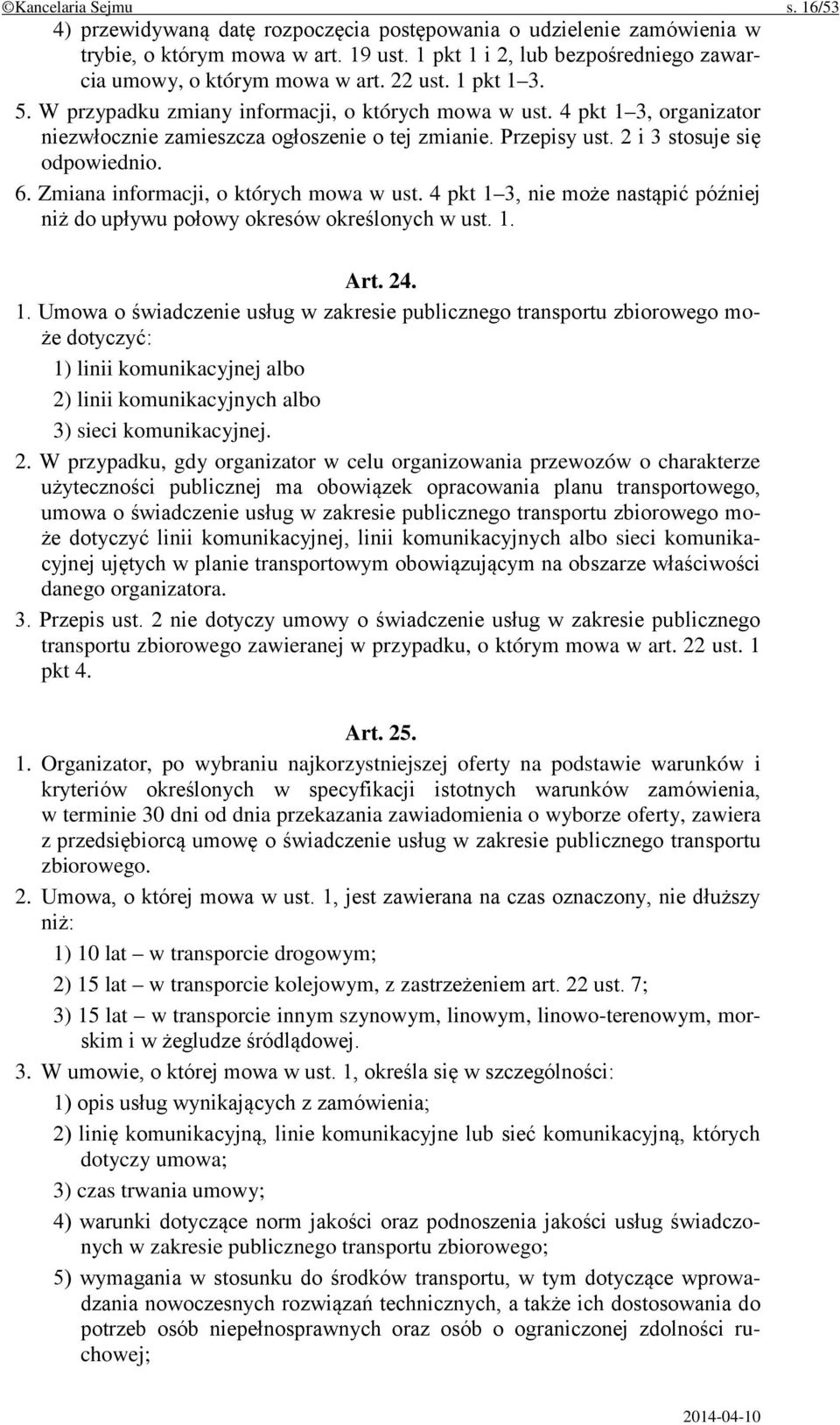 ©Kancelaria Sejmu s. 16/53

4) przewidywaną datę rozpoczęcia postępowania o udzielenie zamówienia w trybie, o którym mowa w art. 19 ust. 1 pkt 1 i 2, lub bezpośredniego zawarcia umowy, o którym mowa w art. 22 ust. 1 pkt 1–3.

5. W przypadku zmiany informacji, o których mowa w ust. 4 pkt 1–3, organizator niezwłocznie zamieszcza ogłoszenie o tej zmianie. Przepisy ust. 2 i 3 stosuje się odpowiednio.

6. Zmiana informacji, o których mowa w ust. 4 pkt 1–3, nie może nastąpić później niż do upływu połowy okresów określonych w ust. 1.

Art. 24.

1. Umowa o świadczenie usług w zakresie publicznego transportu zbiorowego może dotyczyć:

1) linii komunikacyjnej albo

2) linii komunikacyjnych albo

3) sieci komunikacyjnej.

2. W przypadku, gdy organizator w celu organizowania przewozów o charakterze użyteczności publicznej ma obowiązek opracowania planu transportowego, umowa o świadczenie usług w zakresie publicznego transportu zbiorowego może dotyczyć linii komunikacyjnej, linii komunikacyjnych albo sieci komunikacyjnej ujętych w planie transportowym obowiązującym na obszarze właściwości danego organizatora.

3. Przepis ust. 2 nie dotyczy umowy o świadczenie usług w zakresie publicznego transportu zbiorowego zawieranej w przypadku, o którym mowa w art. 22 ust. 1 pkt 4.

Art. 25.

1. Organizator, po wybraniu najkorzystniejszej oferty na podstawie warunków i kryteriów określonych w specyfikacji istotnych warunków zamówienia, w terminie 30 dni od dnia przekazania zawiadomienia o wyborze oferty, zawiera z przedsiębiorcą umowę o świadczenie usług w zakresie publicznego transportu zbiorowego.

2. Umowa, o której mowa w ust. 1, jest zawierana na czas oznaczony, nie dłuższy niż:

1) 10 lat – w transporcie drogowym;

2) 15 lat – w transporcie kolejowym, z zastrzeżeniem art. 22 ust. 7;

3) 15 lat – w transporcie innym szynowym, linowym, linowo-terenowym, morskim i w żegludze śródlądowej.

3. W umowie, o której mowa w ust. 1, określa się w szczególności:

1) opis usług wynikających z zamówienia;

2) linię komunikacyjną, linie komunikacyjne lub sieć komunikacyjną, których dotyczy umowa;

3) czas trwania umowy;

4) warunki dotyczące norm jakości oraz podnoszenia jakości usług świadczonych w zakresie publicznego transportu zbiorowego;

5) wymagania w stosunku do środków transportu, w tym dotyczące wprowadzania nowoczesnych rozwiązań technicznych, a także ich dostosowania do potrzeb osób niepełnosprawnych oraz osób o ograniczonej zdolności ruchowej;

2014-04-10